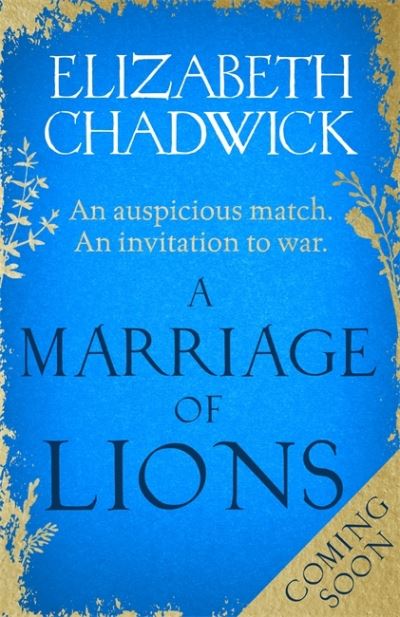 ELIZABETH CHADWICK

An auspicious match.
An invitation to war.

A MARRIAGE OF LIONS

COMING SOON